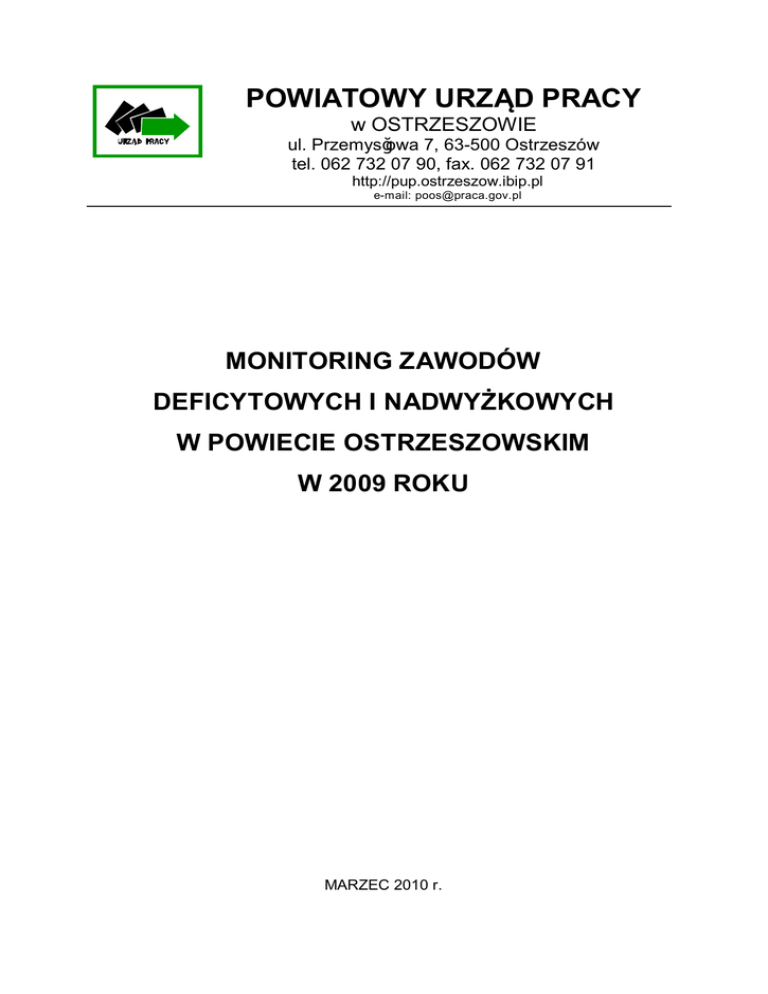 URZĄD PRACY

POWIATOWY URZĄD PRACY
w OSTRZESZOWIE
ul. Przemysłowa 7, 63-500 Ostrzeszów
tel. 062 732 07 90, fax. 062 732 07 91
http://pup.ostrzeszow.ibip.pl
e-mail: poos@praca.gov.pl

MONITORING ZAWODÓW
DEFICYTOWYCH I NADWYŻKOWYCH
W POWIECIE OSTRZESZOWSKIM
W 2009 ROKU

MARZEC 2010 r.